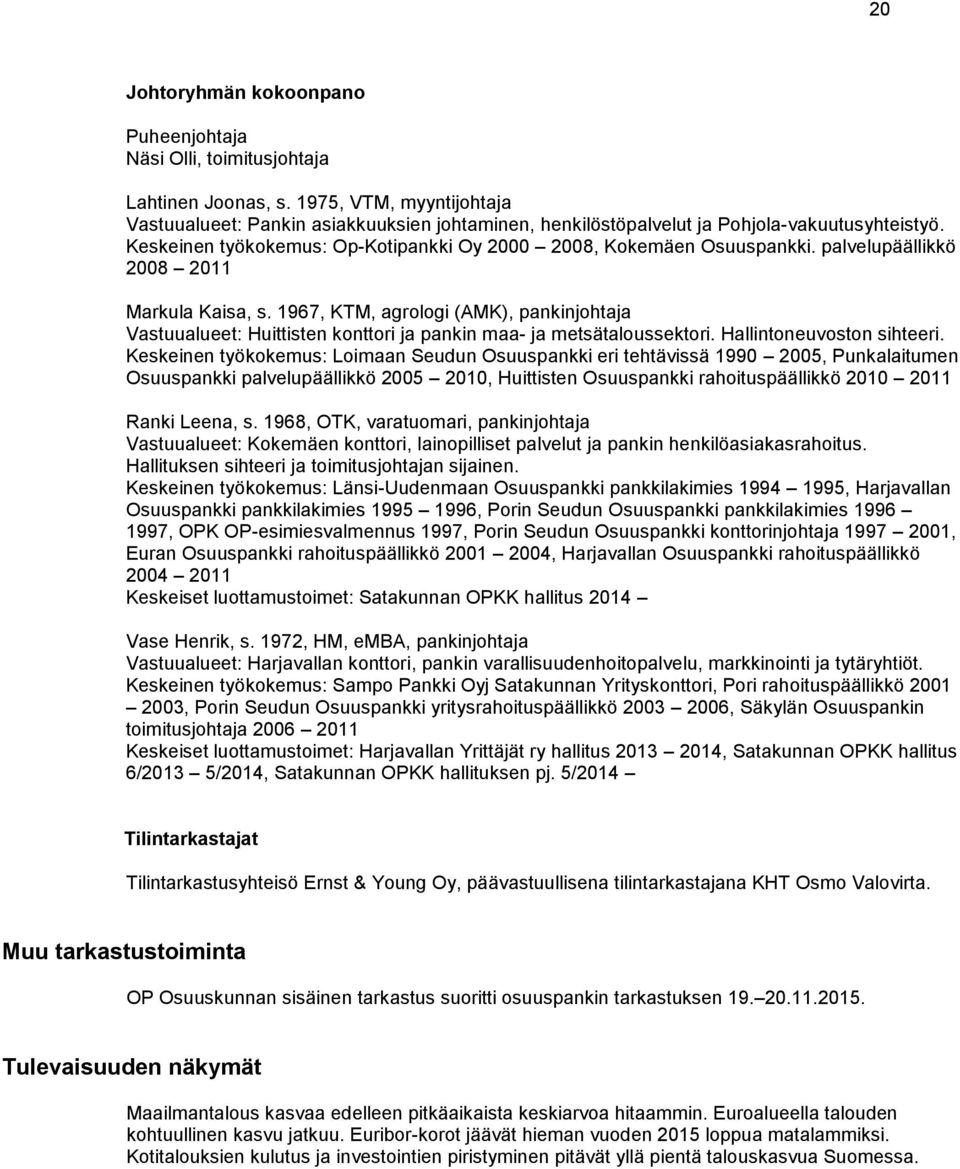 20

Johtoryhmän kokoonpano

Puheenjohtaja
Näsi Olli, toimitusjohtaja

Lahtinen Joonas, s. 1975, VTM, myyntijohtaja
Vastuualueet: Pankin asiakkuuksien johtaminen, henkilöstöpalvelut ja Pohjola-vakuutusyhteistyö.
Keskeinen työkokemus: Op-Kotipankki Oy 2000 – 2008, Kokemäen Osuuspankki. palvelupäällikkö 2008 – 2011

Markula Kaisa, s. 1967, KTM, agrologi (AMK), pankinjohtaja
Vastuualueet: Huittisten konttori ja pankin maa- ja metsätaloussektori. Hallintoneuvoston sihteeri.
Keskeinen työkokemus: Loimaan Seudun Osuuspankki eri tehtävissä 1990 – 2005, Punkalaitumen Osuuspankki palvelupäällikkö 2005 – 2010, Huittisten Osuuspankki rahoituspäällikkö 2010 – 2011

Ranki Leena, s. 1968, OTK, varatuomari, pankinjohtaja
Vastuualueet: Kokemäen konttori, lainopilliset palvelut ja pankin henkilöasiakasrahoitus.
Hallituksen sihteeri ja toimitusjohtajan sijainen.
Keskeinen työkokemus: Länsi-Uudenmaan Osuuspankki pankkilakimies 1994 – 1995, Harjavallan Osuuspankki pankkilakimies 1995 – 1996, Porin Seudun Osuuspankki pankkilakimies 1996 – 1997, OPK OP-esimiesvalmennus 1997, Porin Seudun Osuuspankki konttorinjohtaja 1997 – 2001, Euran Osuuspankki rahoituspäällikkö 2001 – 2004, Harjavallan Osuuspankki rahoituspäällikkö 2004 – 2011
Keskeiset luottamustoimet: Satakunnan OPKK hallitus 2014 –

Vase Henrik, s. 1972, HM, eMBA, pankinjohtaja
Vastuualueet: Harjavallan konttori, pankin varallisuudenhoitopalvelu, markkinointi ja tytäryhtiöt.
Keskeinen työkokemus: Sampo Pankki Oyj Satakunnan Yrityskonttori, Pori rahoituspäällikkö 2001 – 2003, Porin Seudun Osuuspankki yritysrahoituspäällikkö 2003 – 2006, Säkylän Osuuspankin toimitusjohtaja 2006 – 2011
Keskeiset luottamustoimet: Harjavallan Yrittäjät ry hallitus 2013 – 2014, Satakunnan OPKK hallitus 6/2013 – 5/2014, Satakunnan OPKK hallituksen pj. 5/2014 –

Tilintarkastajat

Tilintarkastusyhteisö Ernst & Young Oy, päävastuullisena tilintarkastajana KHT Osmo Valovirta.

Muu tarkastustoiminta

OP Osuuskunnan sisäinen tarkastus suoritti osuuspankin tarkastuksen 19.–20.11.2015.

Tulevaisuuden näkymät

Maailmantalous kasvaa edelleen pitkäaikaista keskiarvoa hitaammin. Euroalueella talouden kohtuullinen kasvu jatkuu. Euribor-korot jäävät hieman vuoden 2015 loppua matalammiksi. Kotitalouksien kulutus ja investointien piristyminen pitävät yllä pientä talouskasvua Suomessa.